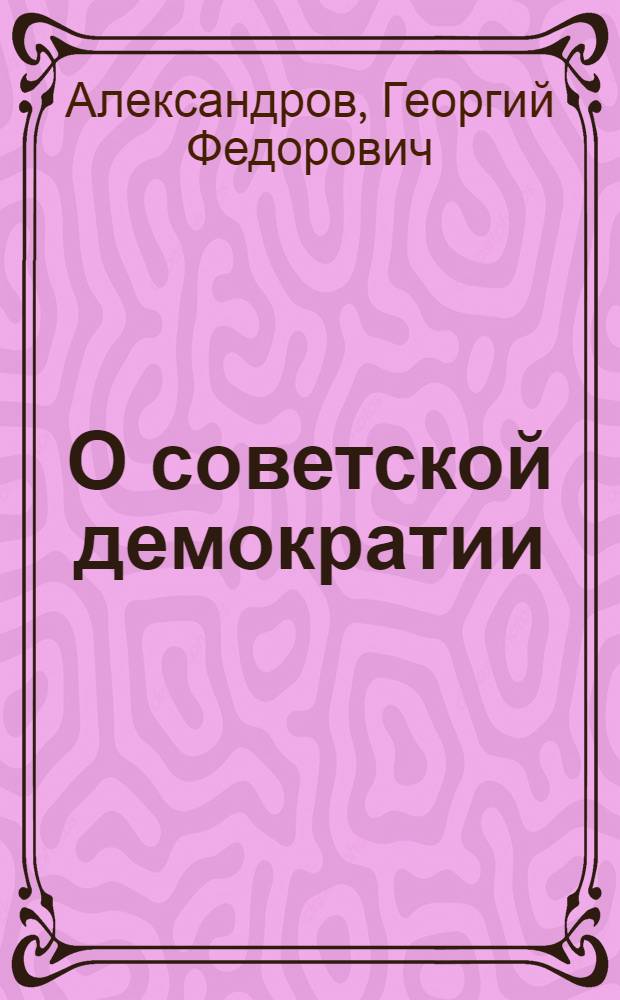 Александров, Георгий Федорович

О советской демократии